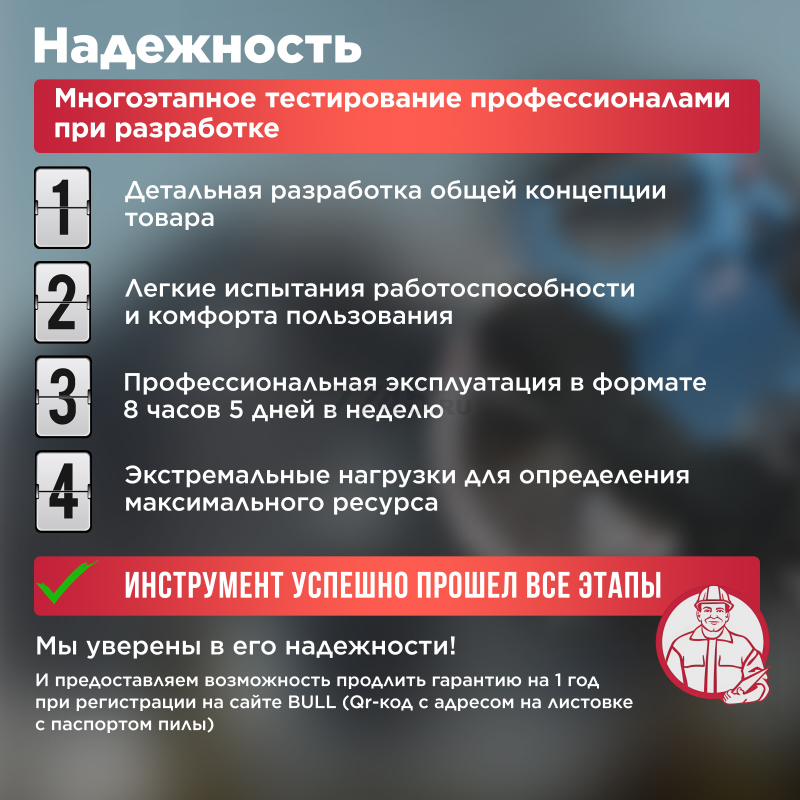 Надежность

Многоэтапное тестирование профессионалами при разработке

1

Детальная разработка общей концепции товара

2

Легкие испытания работоспособности и комфорта пользования

3

Профессиональная эксплуатация в формате 8 часов 5 дней в неделю

4

Экстремальные нагрузки для определения максимального ресурса

ИНСТРУМЕНТ УСПЕШНО ПРОШЕЛ ВСЕ ЭТАПЫ

Мы уверены в его надежности!

И предоставляем возможность продлить гарантию на 1 год при регистрации на сайте BULL (Qr-код с адресом на листовке с паспортом пилы)